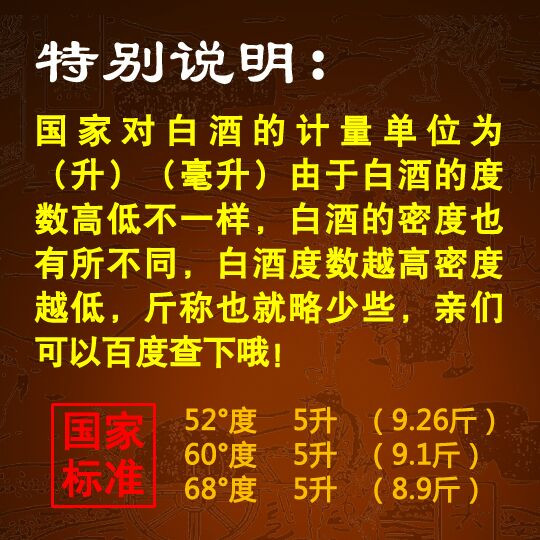 特别说明：

国家对白酒的计量单位为（升）（毫升）由于白酒的度数高低不一样，白酒的密度也有所不同，白酒度数越高密度越低，斤称也就略少些，亲们可以百度查下哦！

国家标准

52°度 5升 （9.26斤）
60°度 5升 （9.1斤）
68°度 5升 （8.9斤）